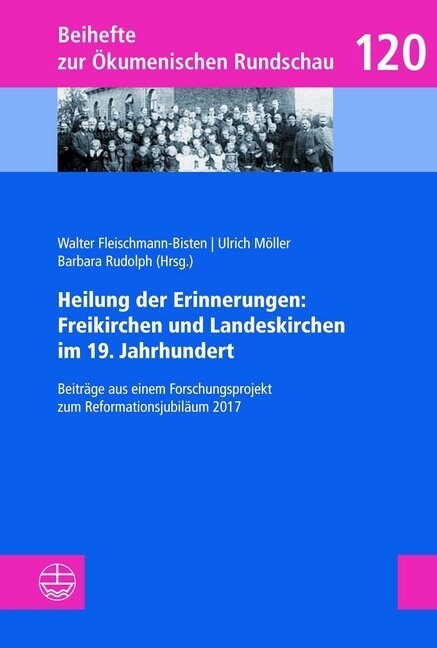 Beihefte zur Ökumenischen Rundschau 120

Walter Fleischmann-Bisten | Ulrich Möller
Barbara Rudolph (Hrsg.)

Heilung der Erinnerungen: Freikirchen und Landeskirchen im 19. Jahrhundert

Beiträge aus einem Forschungsprojekt zum Reformationsjubiläum 2017